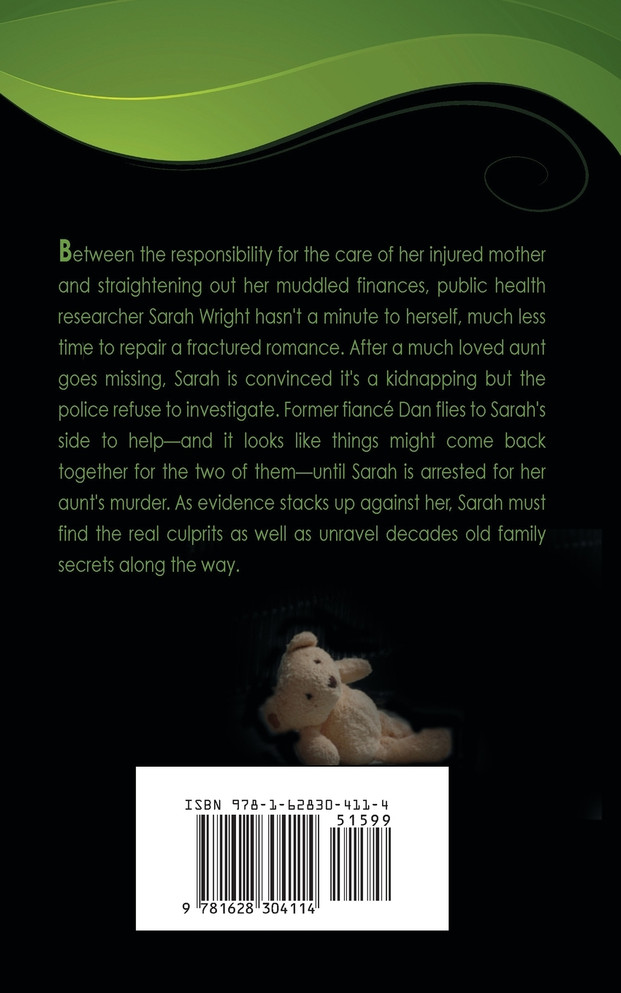 Between the responsibility for the care of her injured mother and straightening out her muddled finances, public health researcher Sarah Wright hasn't a minute to herself, much less time to repair a fractured romance. After a much loved aunt goes missing, Sarah is convinced it's a kidnapping but the police refuse to investigate. Former fiancé Dan flies to Sarah's side to help—and it looks like things might come back together for the two of them—until Sarah is arrested for her aunt's murder. As evidence stacks up against her, Sarah must find the real culprits as well as unravel decades old family secrets along the way.

ISBN 978-1-62830-411-4

51599

9 781628 304114